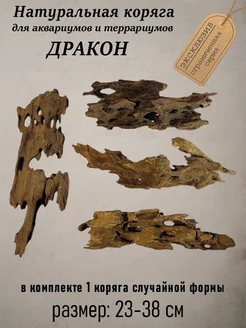 Натуральная коряга
для аквариумов и террариумов
ДРАКОН

ЭКСКЛЮЗИВ
ограниченная серия

в комплекте 1 коряга случайной формы
размер: 23-38 см